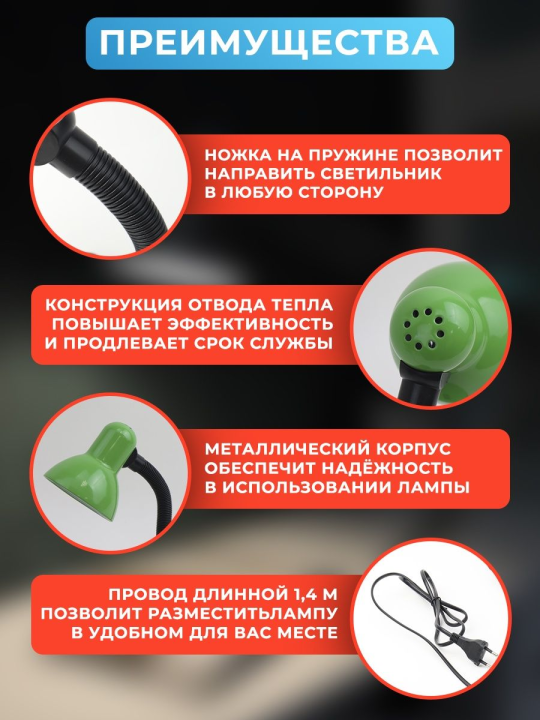 ПРЕИМУЩЕСТВА

НОЖКА НА ПРУЖИНЕ ПОЗВОЛИТ НАПРАВИТЬ СВЕТИЛЬНИК В ЛЮБУЮ СТОРОНУ

КОНСТРУКЦИЯ ОТВОДА ТЕПЛА ПОВЫШАЕТ ЭФФЕКТИВНОСТЬ И ПРОДЛЕВАЕТ СРОК СЛУЖБЫ

МЕТАЛЛИЧЕСКИЙ КОРПУС ОБЕСПЕЧИТ НАДЁЖНОСТЬ В ИСПОЛЬЗОВАНИИ ЛАМПЫ

ПРОВОД ДЛИННОЙ 1,4 М ПОЗВОЛИТ РАЗМЕСТИТЬЛАМПУ В УДОБНОМ ДЛЯ ВАС МЕСТЕ